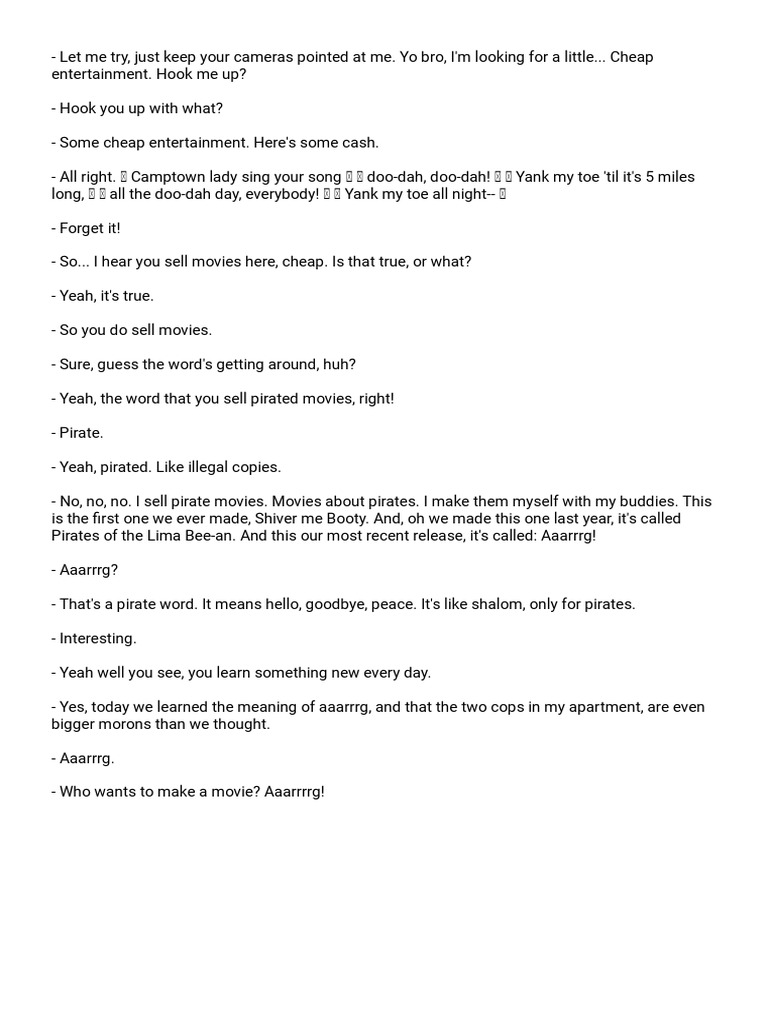 - Let me try, just keep your cameras pointed at me. Yo bro, I'm looking for a little... Cheap entertainment. Hook me up?

- Hook you up with what?

- Some cheap entertainment. Here's some cash.

- All right. ♪ Camptown lady sing your song ♪ ♪ doo-dah, doo-dah! ♪ ♪ Yank my toe 'til it's 5 miles long, ♪ ♪ all the doo-dah day, everybody! ♪ ♪ Yank my toe all night-- ♪

- Forget it!

- So... I hear you sell movies here, cheap. Is that true, or what?

- Yeah, it's true.

- So you do sell movies.

- Sure, guess the word's getting around, huh?

- Yeah, the word that you sell pirated movies, right!

- Pirate.

- Yeah, pirated. Like illegal copies.

- No, no, no. I sell pirate movies. Movies about pirates. I make them myself with my buddies. This is the first one we ever made, Shiver me Booty. And, oh we made this one last year, it's called Pirates of the Lima Bee-an. And this our most recent release, it's called: Aaarrrg!

- Aaarrrg?

- That's a pirate word. It means hello, goodbye, peace. It's like shalom, only for pirates.

- Interesting.

- Yeah well you see, you learn something new every day.

- Yes, today we learned the meaning of aaarrrg, and that the two cops in my apartment, are even bigger morons than we thought.

- Aaarrrg.

- Who wants to make a movie? Aaarrrrg!